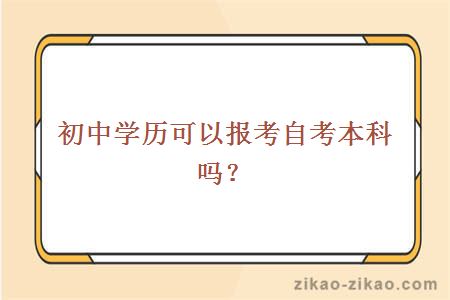 初中学历可以报考自考本科吗？

zikao-zikao.com